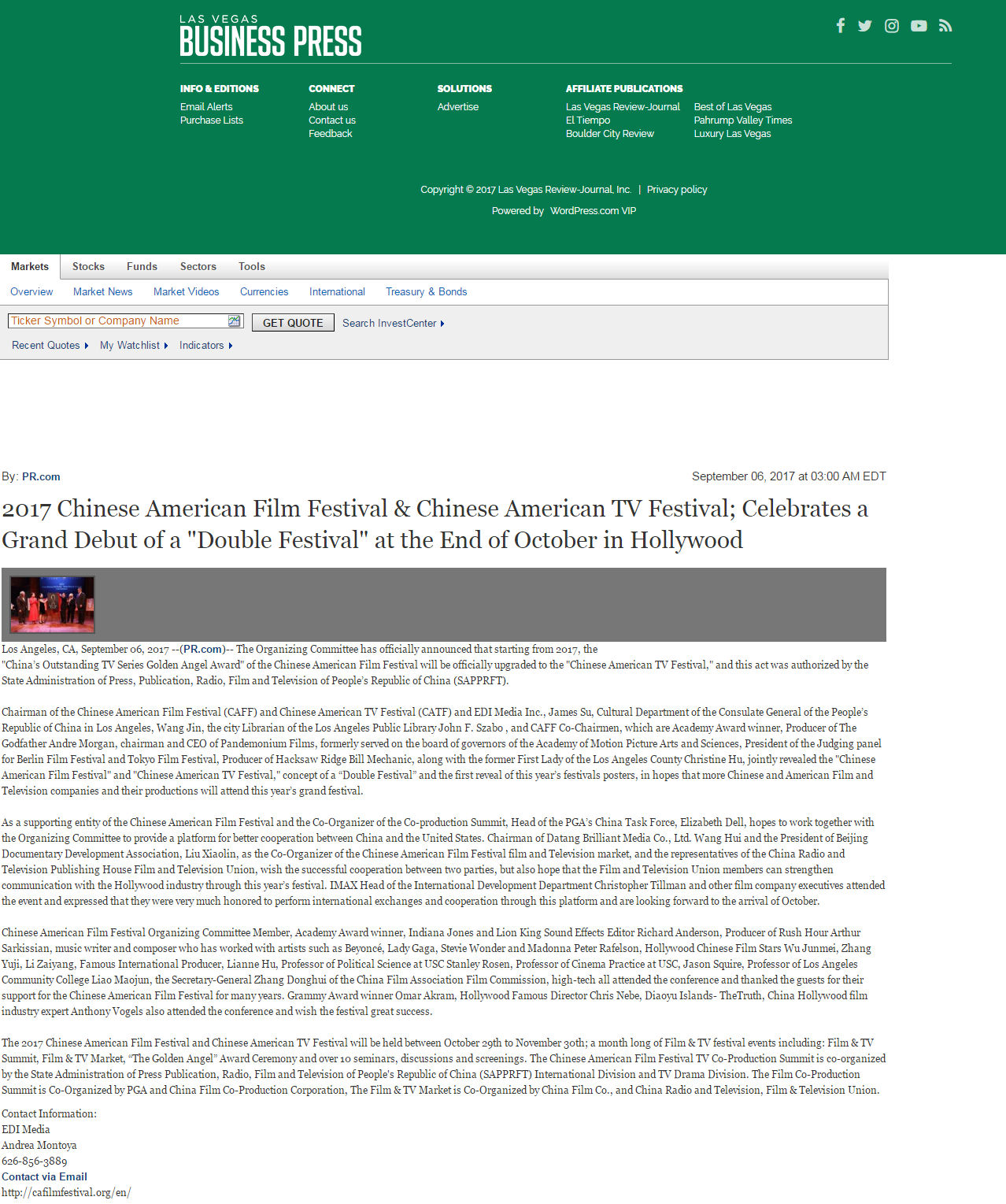 LAS VEGAS
BUSINESS PRESS

INFO & EDITIONS
Email Alerts
Purchase Lists

CONNECT
About us
Contact us
Feedback

SOLUTIONS
Advertise

AFFILIATE PUBLICATIONS
Las Vegas Review-Journal
El Tiempo
Boulder City Review
Best of Las Vegas
Pahrump Valley Times
Luxury Las Vegas

Copyright © 2017 Las Vegas Review-Journal, Inc. | Privacy policy

Powered by WordPress.com VIP

Markets Stocks Funds Sectors Tools

Overview Market News Market Videos Currencies International Treasury & Bonds

Ticker Symbol or Company Name GET QUOTE Search InvestCenter

Recent Quotes My Watchlist Indicators

By: PR.com

September 06, 2017 at 03:00 AM EDT

2017 Chinese American Film Festival & Chinese American TV Festival; Celebrates a Grand Debut of a "Double Festival" at the End of October in Hollywood

Los Angeles, CA, September 06, 2017 --(PR.com)-- The Organizing Committee has officially announced that starting from 2017, the "China's Outstanding TV Series Golden Angel Award" of the Chinese American Film Festival will be officially upgraded to the "Chinese American TV Festival," and this act was authorized by the State Administration of Press, Publication, Radio, Film and Television of People's Republic of China (SAPPRFT).

Chairman of the Chinese American Film Festival (CAFF) and Chinese American TV Festival (CATF) and EDI Media Inc., James Su, Cultural Department of the Consulate General of the People's Republic of China in Los Angeles, Wang Jin, the city Librarian of the Los Angeles Public Library John F. Szabo , and CAFF Co-Chairmen, which are Academy Award winner, Producer of The Godfather Andre Morgan, chairman and CEO of Pandemonium Films, formerly served on the board of governors of the Academy of Motion Picture Arts and Sciences, President of the Judging panel for Berlin Film Festival and Tokyo Film Festival, Producer of Hacksaw Ridge Bill Mechanic, along with the former First Lady of the Los Angeles County Christine Hu, jointly revealed the "Chinese American Film Festival" and "Chinese American TV Festival," concept of a "Double Festival" and the first reveal of this year's festivals posters, in hopes that more Chinese and American Film and Television companies and their productions will attend this year's grand festival.

As a supporting entity of the Chinese American Film Festival and the Co-Organizer of the Co-production Summit, Head of the PGA's China Task Force, Elizabeth Dell, hopes to work together with the Organizing Committee to provide a platform for better cooperation between China and the United States. Chairman of Datang Brilliant Media Co., Ltd. Wang Hui and the President of Beijing Documentary Development Association, Liu Xiaolin, as the Co-Organizer of the Chinese American Film Festival film and Television market, and the representatives of the China Radio and Television Publishing House Film and Television Union, wish the successful cooperation between two parties, but also hope that the Film and Television Union members can strengthen communication with the Hollywood industry through this year's festival. IMAX Head of the International Development Department Christopher Tillman and other film company executives attended the event and expressed that they were very much honored to perform international exchanges and cooperation through this platform and are looking forward to the arrival of October.

Chinese American Film Festival Organizing Committee Member, Academy Award winner, Indiana Jones and Lion King Sound Effects Editor Richard Anderson, Producer of Rush Hour Arthur Sarkissian, music writer and composer who has worked with artists such as Beyoncé, Lady Gaga, Stevie Wonder and Madonna Peter Rafelson, Hollywood Chinese Film Stars Wu Junmei, Zhang Yuji, Li Zaiyang, Famous International Producer, Lianne Hu, Professor of Political Science at USC Stanley Rosen, Professor of Cinema Practice at USC, Jason Squire, Professor of Los Angeles Community College Liao Maojun, the Secretary-General Zhang Donghui of the China Film Association Film Commission, high-tech all attended the conference and thanked the guests for their support for the Chinese American Film Festival for many years. Grammy Award winner Omar Akram, Hollywood Famous Director Chris Nebe, Diaoyu Islands- TheTruth, China Hollywood film industry expert Anthony Vogels also attended the conference and wish the festival great success.

The 2017 Chinese American Film Festival and Chinese American TV Festival will be held between October 29th to November 30th; a month long of Film & TV festival events including: Film & TV Summit, Film & TV Market, "The Golden Angel" Award Ceremony and over 10 seminars, discussions and screenings. The Chinese American Film Festival TV Co-Production Summit is co-organized by the State Administration of Press Publication, Radio, Film and Television of People's Republic of China (SAPPRFT) International Division and TV Drama Division. The Film Co-Production Summit is Co-Organized by PGA and China Film Co-Production Corporation, The Film & TV Market is Co-Organized by China Film Co., and China Radio and Television, Film & Television Union.

Contact Information:
EDI Media
Andrea Montoya
626-856-3889
Contact via Email
http://cafilmfestival.org/en/